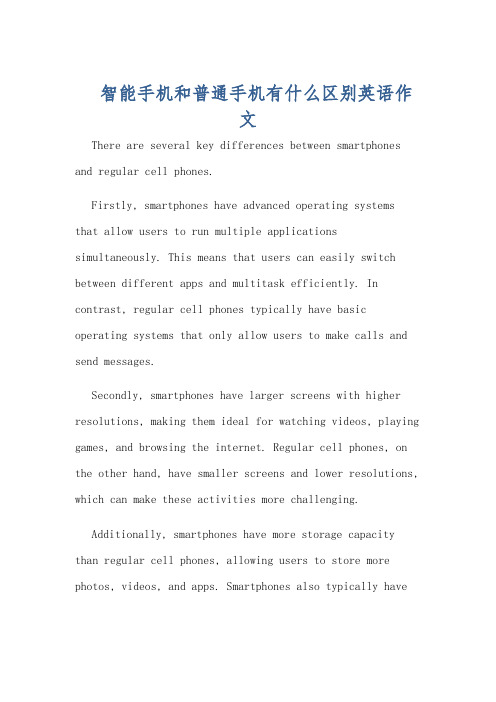 智能手机和普通手机有什么区别英语作文

There are several key differences between smartphones and regular cell phones.

Firstly, smartphones have advanced operating systems that allow users to run multiple applications simultaneously. This means that users can easily switch between different apps and multitask efficiently. In contrast, regular cell phones typically have basic operating systems that only allow users to make calls and send messages.

Secondly, smartphones have larger screens with higher resolutions, making them ideal for watching videos, playing games, and browsing the internet. Regular cell phones, on the other hand, have smaller screens and lower resolutions, which can make these activities more challenging.

Additionally, smartphones have more storage capacity than regular cell phones, allowing users to store more photos, videos, and apps. Smartphones also typically have